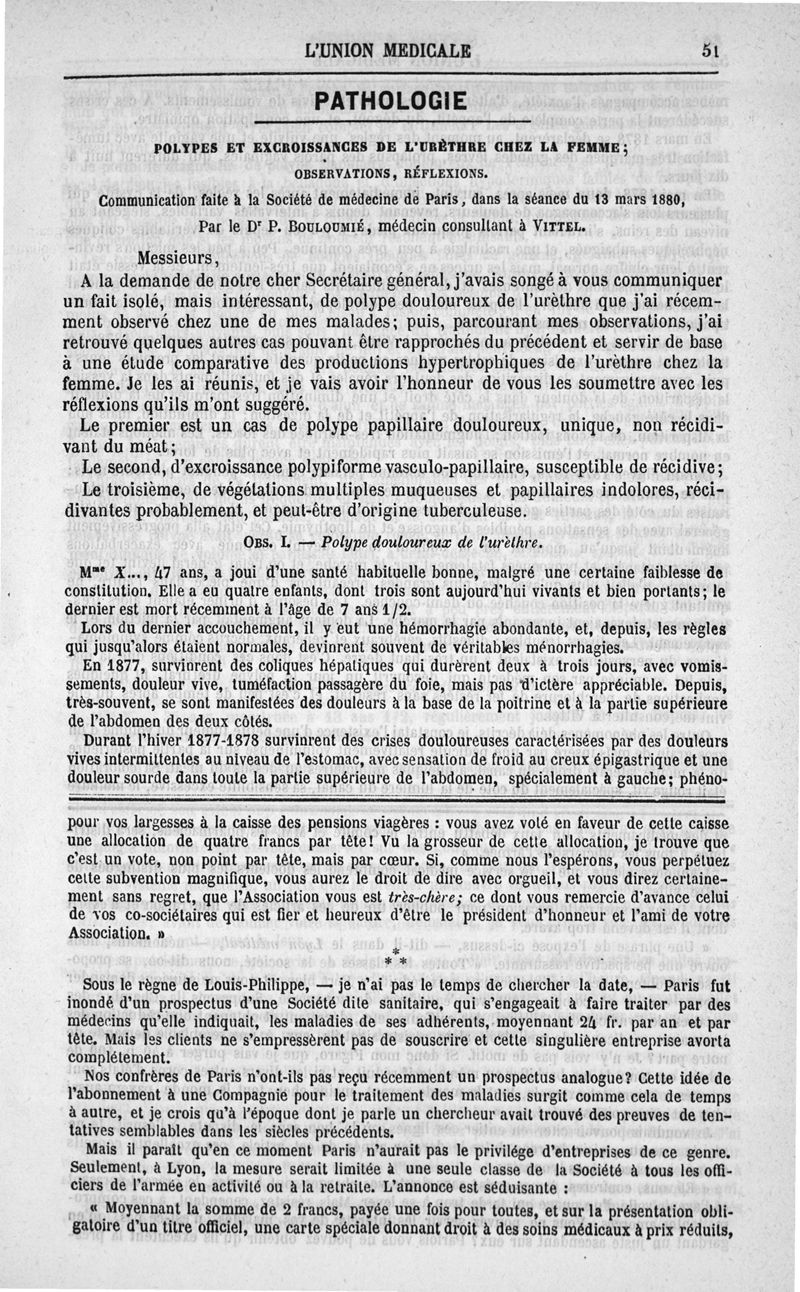 L'UNION MEDICALE 51

PATHOLOGIE

POLYPES ET EXCROISSANCES DE L'URÈTHRE CHEZ LA FEMME;

OBSERVATIONS, RÉFLEXIONS.

Communication faite à la Société de médecine de Paris, dans la séance du 13 mars 1880,

Par le Dr P. BOULOUMIÉ, médecin consultant à VITTEL.

Messieurs,

A la demande de notre cher Secrétaire général, j'avais songé à vous communiquer un fait isolé, mais intéressant, de polype douloureux de l'urèthre que j'ai récemment observé chez une de mes malades; puis, parcourant mes observations, j'ai retrouvé quelques autres cas pouvant être rapprochés du précédent et servir de base à une étude comparative des productions hypertrophiques de l'urèthre chez la femme. Je les ai réunis, et je vais avoir l'honneur de vous les soumettre avec les réflexions qu'ils m'ont suggéré.

Le premier est un cas de polype papillaire douloureux, unique, non récidivant du méat;

Le second, d'excroissance polypiforme vasculo-papillaire, susceptible de récidive;

Le troisième, de végétations multiples muqueuses et papillaires indolores, récidivantes probablement, et peut-être d'origine tuberculeuse.

OBS. I. — Polype douloureux de l'urèthre.

Mme X..., 47 ans, a joui d'une santé habituelle bonne, malgré une certaine faiblesse de constitution. Elle a eu quatre enfants, dont trois sont aujourd'hui vivants et bien portants; le dernier est mort récemment à l'âge de 7 ans 1/2.

Lors du dernier accouchement, il y eut une hémorrhagie abondante, et, depuis, les règles qui jusqu'alors étaient normales, devinrent souvent de véritables ménorrhagies.

En 1877, survinrent des coliques hépatiques qui durèrent deux à trois jours, avec vomissements, douleur vive, tuméfaction passagère du foie, mais pas d'ictère appréciable. Depuis, très-souvent, se sont manifestées des douleurs à la base de la poitrine et à la partie supérieure de l'abdomen des deux côtés.

Durant l'hiver 1877-1878 survinrent des crises douloureuses caractérisées par des douleurs vives intermittentes au niveau de l'estomac, avec sensation de froid au creux épigastrique et une douleur sourde dans toute la partie supérieure de l'abdomen, spécialement à gauche; phéno-

pour vos largesses à la caisse des pensions viagères : vous avez voté en faveur de cette caisse une allocation de quatre francs par tête! Vu la grosseur de cette allocation, je trouve que c'est un vote, non point par tête, mais par cœur. Si, comme nous l'espérons, vous perpétuez cette subvention magnifique, vous aurez le droit de dire avec orgueil, et vous direz certainement sans regret, que l'Association vous est très-chère; ce dont vous remercie d'avance celui de vos co-sociétaires qui est fier et heureux d'être le président d'honneur et l'ami de votre Association. »

* * *

Sous le règne de Louis-Philippe, — je n'ai pas le temps de chercher la date, — Paris fut inondé d'un prospectus d'une Société dite sanitaire, qui s'engageait à faire traiter par des médecins qu'elle indiquait, les maladies de ses adhérents, moyennant 24 fr. par an et par tête. Mais les clients ne s'empressèrent pas de souscrire et cette singulière entreprise avorta complétement.

Nos confrères de Paris n'ont-ils pas reçu récemment un prospectus analogue? Cette idée de l'abonnement à une Compagnie pour le traitement des maladies surgit comme cela de temps à autre, et je crois qu'à l'époque dont je parle un chercheur avait trouvé des preuves de tentatives semblables dans les siècles précédents.

Mais il paraît qu'en ce moment Paris n'aurait pas le privilége d'entreprises de ce genre. Seulement, à Lyon, la mesure serait limitée à une seule classe de la Société à tous les officiers de l'armée en activité ou à la retraite. L'annonce est séduisante :

« Moyennant la somme de 2 francs, payée une fois pour toutes, et sur la présentation obligatoire d'un titre officiel, une carte spéciale donnant droit à des soins médicaux à prix réduits,